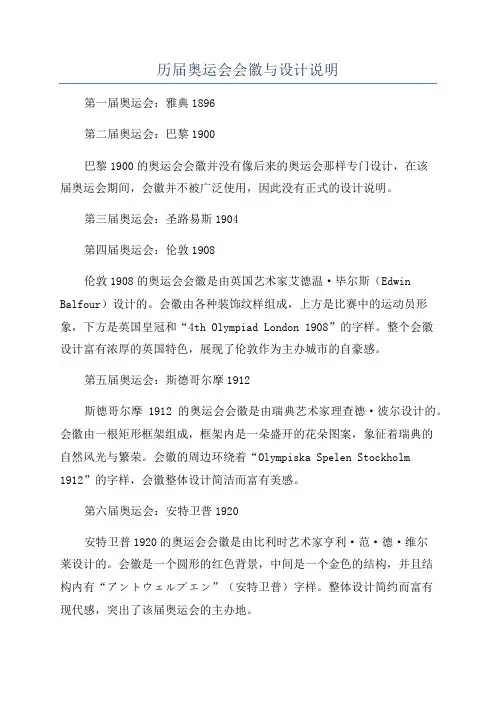 历届奥运会会徽与设计说明

第一届奥运会：雅典 1896

第二届奥运会：巴黎 1900

巴黎 1900 的奥运会会徽并没有像后来的奥运会那样专门设计，在该届奥运会期间，会徽并不被广泛使用，因此没有正式的设计说明。

第三届奥运会：圣路易斯 1904

第四届奥运会：伦敦 1908

伦敦 1908 的奥运会会徽是由英国艺术家艾德温·毕尔斯（Edwin Balfour）设计的。会徽由各种装饰纹样组成，上方是比赛中的运动员形象，下方是英国皇冠和“4th Olympiad London 1908”的字样。整个会徽设计富有浓厚的英国特色，展现了伦敦作为主办城市的自豪感。

第五届奥运会：斯德哥尔摩 1912

斯德哥尔摩 1912 的奥运会会徽是由瑞典艺术家理查德·彼尔设计的。会徽由一根矩形框架组成，框架内是一朵盛开的花朵图案，象征着瑞典的自然风光与繁荣。会徽的周边环绕着“Olympiska Spelen Stockholm 1912”的字样，会徽整体设计简洁而富有美感。

第六届奥运会：安特卫普 1920

安特卫普 1920 的奥运会会徽是由比利时艺术家亨利·范·德·维尔莱设计的。会徽是一个圆形的红色背景，中间是一个金色的结构，并且结构内有“アントウェルプエン”（安特卫普）字样。整体设计简约而富有现代感，突出了该届奥运会的主办地。